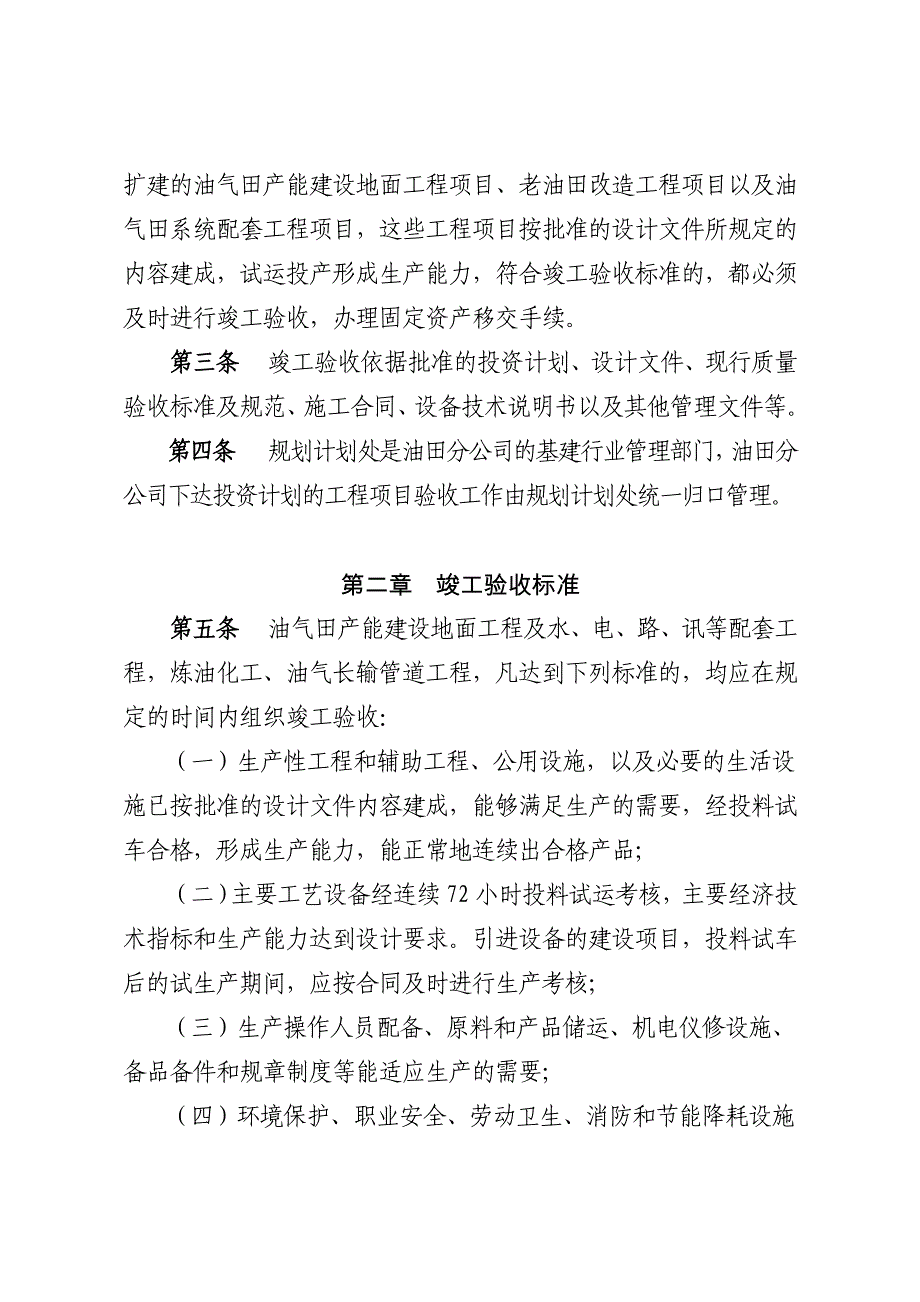 扩建的油气田产能建设地面工程项目、老油田改造工程项目以及油气田系统配套工程项目，这些工程项目按批准的设计文件所规定的内容建成，试运投产形成生产能力，符合竣工验收标准的，都必须及时进行竣工验收，办理固定资产移交手续。

第三条　竣工验收依据批准的投资计划、设计文件、现行质量验收标准及规范、施工合同、设备技术说明书以及其他管理文件等。

第四条　规划计划处是油田分公司的基建行业管理部门，油田分公司下达投资计划的工程项目验收工作由规划计划处统一归口管理。

第二章　竣工验收标准

第五条　油气田产能建设地面工程及水、电、路、讯等配套工程，炼油化工、油气长输管道工程，凡达到下列标准的，均应在规定的时间内组织竣工验收：

（一）生产性工程和辅助工程、公用设施，以及必要的生活设施已按批准的设计文件内容建成，能够满足生产的需要，经投料试车合格，形成生产能力，能正常地连续出合格产品；

（二）主要工艺设备经连续72小时投料试运考核，主要经济技术指标和生产能力达到设计要求。引进设备的建设项目，投料试车后的试生产期间，应按合同及时进行生产考核；

（三）生产操作人员配备、原料和产品储运、机电仪修设施、备品备件和规章制度等能适应生产的需要；

（四）环境保护、职业安全、劳动卫生、消防和节能降耗设施